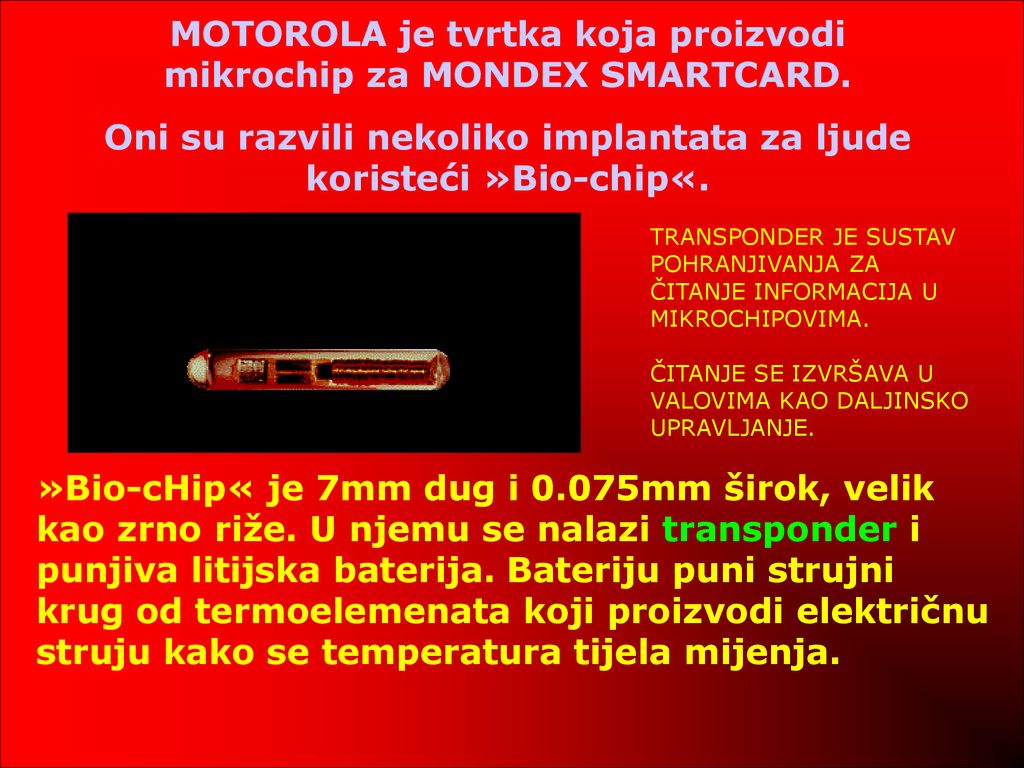 MOTOROLA je tvrtka koja proizvodi mikrochip za MONDEX SMARTCARD.

Oni su razvili nekoliko implantata za ljude koristeći »Bio-chip«.

TRANSPONDER JE SUSTAV POHRANJIVANJA ZA ČITANJE INFORMACIJA U MIKROCHIPOVIMA.

ČITANJE SE IZVRŠAVA U VALOVIMA KAO DALJINSKO UPRAVLJANJE.

»Bio-cHip« je 7mm dug i 0.075mm širok, velik kao zrno riže. U njemu se nalazi transponder i punjiva litijska baterija. Bateriju puni strujni krug od termoelemenata koji proizvodi električnu struju kako se temperatura tijela mijenja.